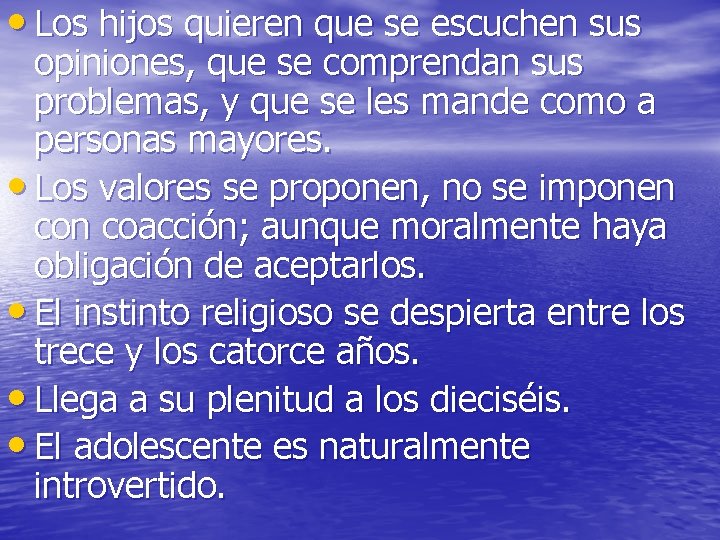 • Los hijos quieren que se escuchen sus opiniones, que se comprendan sus problemas, y que se les mande como a personas mayores.

• Los valores se proponen, no se imponen con coacción; aunque moralmente haya obligación de aceptarlos.

• El instinto religioso se despierta entre los trece y los catorce años.

• Llega a su plenitud a los dieciséis.

• El adolescente es naturalmente introvertido.